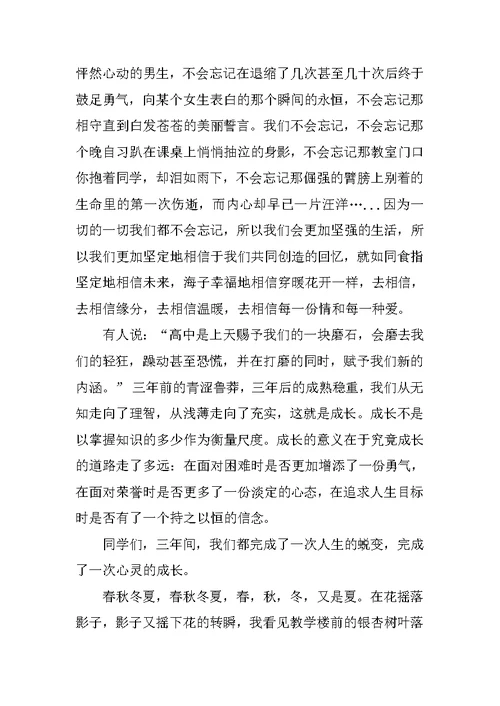 怦然心动的男生，不会忘记在退缩了几次甚至几十次后终于鼓足勇气，向某个女生表白的那个瞬间的永恒，不会忘记那相守直到白发苍苍的美丽誓言。我们不会忘记，不会忘记那个晚自习趴在课桌上悄悄抽泣的身影，不会忘记那教室门口你抱着同学，却泪如雨下，不会忘记那倔强的臂膀上别着的生命里的第一次伤逝，而内心却早已一片汪洋…...因为一切的一切我们都不会忘记，所以我们会更加坚强的生活，所以我们更加坚定地相信于我们共同创造的回忆，就如同食指坚定地相信未来，海子幸福地相信穿暖花开一样，去相信，去相信缘分，去相信温暖，去相信每一份情和每一种爱。

有人说：“高中是上天赐予我们的一块磨石，会磨去我们的轻狂，躁动甚至恐慌，并在打磨的同时，赋予我们新的内涵。”三年前的青涩鲁莽，三年后的成熟稳重，我们从无知走向了理智，从浅薄走向了充实，这就是成长。成长不是以掌握知识的多少作为衡量尺度。成长的意义在于究竟成长的道路走了多远：在面对困难时是否更加增添了一份勇气，在面对荣誉时是否更多了一份淡定的心态，在追求人生目标时是否有了一个持之以恒的信念。

同学们，三年间，我们都完成了一次人生的蜕变，完成了一次心灵的成长。

春秋冬夏，春秋冬夏，春，秋，冬，又是夏。在花摇落影子，影子又摇下花的转瞬，我看见教学楼前的银杏树叶落